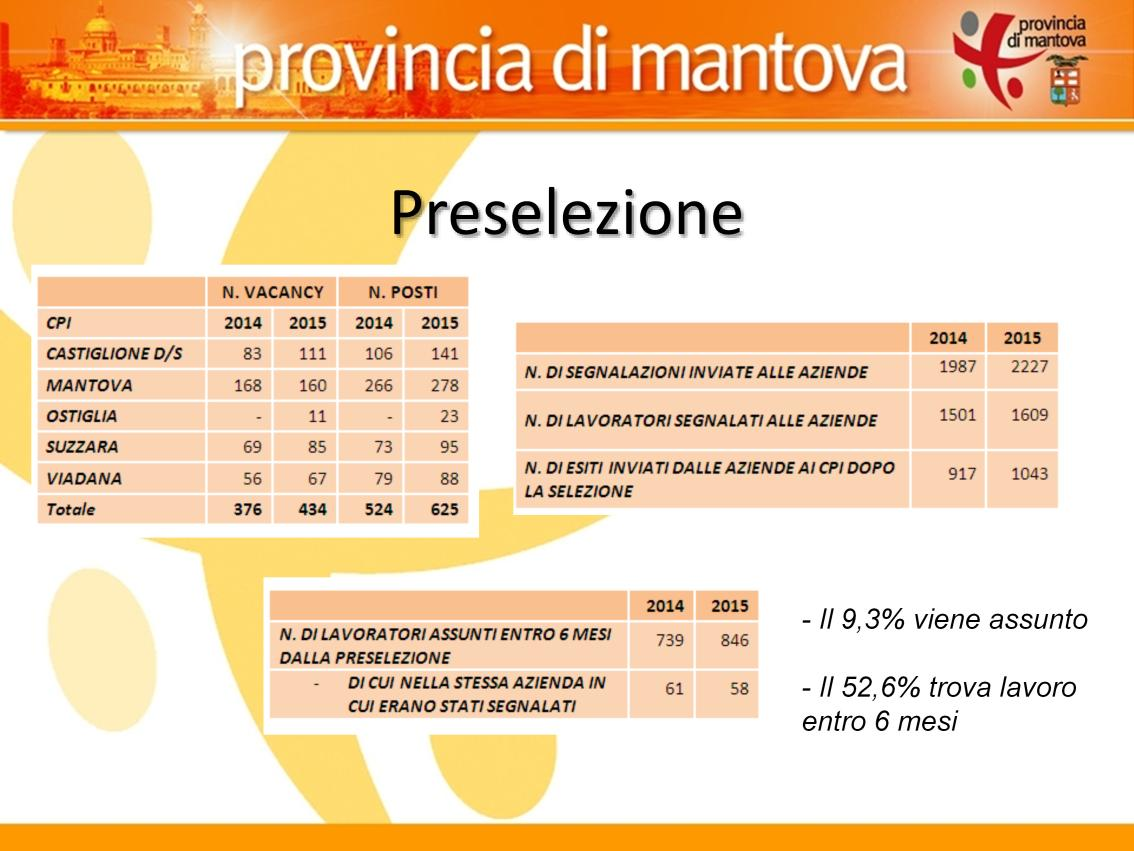 provincia di mantova

provincia di mantova

Preselezione

| | N. VACANCY | | N. POSTI | |
|---|---|---|---|---|
| CPI | 2014 | 2015 | 2014 | 2015 |
| CASTIGLIONE D/S | 83 | 111 | 106 | 141 |
| MANTOVA | 168 | 160 | 266 | 278 |
| OSTIGLIA | - | 11 | - | 23 |
| SUZZARA | 69 | 85 | 73 | 95 |
| VIADANA | 56 | 67 | 79 | 88 |
| Totale | 376 | 434 | 524 | 625 |

| | 2014 | 2015 |
|---|---|---|
| N. DI SEGNALAZIONI INVIATE ALLE AZIENDE | 1987 | 2227 |
| N. DI LAVORATORI SEGNALATI ALLE AZIENDE | 1501 | 1609 |
| N. DI ESITI INVIATI DALLE AZIENDE AI CPI DOPO LA SELEZIONE | 917 | 1043 |

| | 2014 | 2015 |
|---|---|---|
| N. DI LAVORATORI ASSUNTI ENTRO 6 MESI DALLA PRESELEZIONE | 739 | 846 |
| - DI CUI NELLA STESSA AZIENDA IN CUI ERANO STATI SEGNALATI | 61 | 58 |

- Il 9,3% viene assunto

- Il 52,6% trova lavoro entro 6 mesi